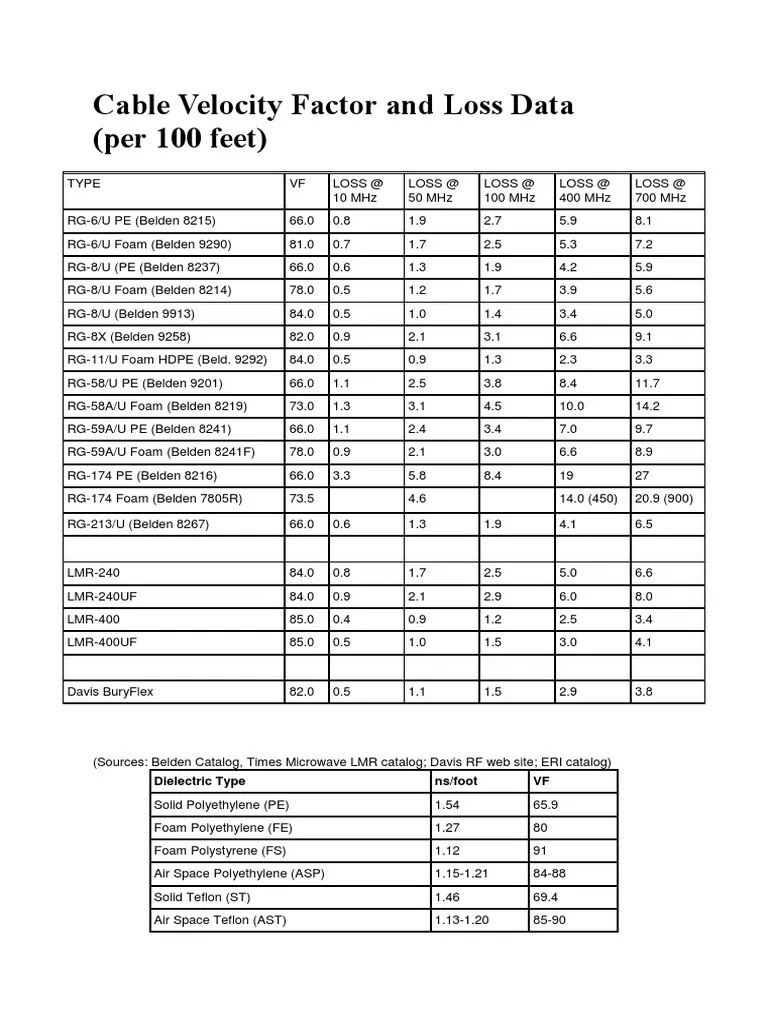 Cable Velocity Factor and Loss Data (per 100 feet)

| TYPE | VF | LOSS @ 10 MHz | LOSS @ 50 MHz | LOSS @ 100 MHz | LOSS @ 400 MHz | LOSS @ 700 MHz |
|---|---|---|---|---|---|---|
| RG-6/U PE (Belden 8215) | 66.0 | 0.8 | 1.9 | 2.7 | 5.9 | 8.1 |
| RG-6/U Foam (Belden 9290) | 81.0 | 0.7 | 1.7 | 2.5 | 5.3 | 7.2 |
| RG-8/U (PE (Belden 8237) | 66.0 | 0.6 | 1.3 | 1.9 | 4.2 | 5.9 |
| RG-8/U Foam (Belden 8214) | 78.0 | 0.5 | 1.2 | 1.7 | 3.9 | 5.6 |
| RG-8/U (Belden 9913) | 84.0 | 0.5 | 1.0 | 1.4 | 3.4 | 5.0 |
| RG-8X (Belden 9258) | 82.0 | 0.9 | 2.1 | 3.1 | 6.6 | 9.1 |
| RG-11/U Foam HDPE (Beld. 9292) | 84.0 | 0.5 | 0.9 | 1.3 | 2.3 | 3.3 |
| RG-58/U PE (Belden 9201) | 66.0 | 1.1 | 2.5 | 3.8 | 8.4 | 11.7 |
| RG-58A/U Foam (Belden 8219) | 73.0 | 1.3 | 3.1 | 4.5 | 10.0 | 14.2 |
| RG-59A/U PE (Belden 8241) | 66.0 | 1.1 | 2.4 | 3.4 | 7.0 | 9.7 |
| RG-59A/U Foam (Belden 8241F) | 78.0 | 0.9 | 2.1 | 3.0 | 6.6 | 8.9 |
| RG-174 PE (Belden 8216) | 66.0 | 3.3 | 5.8 | 8.4 | 19 | 27 |
| RG-174 Foam (Belden 7805R) | 73.5 | | 4.6 | | 14.0 (450) | 20.9 (900) |
| RG-213/U (Belden 8267) | 66.0 | 0.6 | 1.3 | 1.9 | 4.1 | 6.5 |
| | | | | | | |
| LMR-240 | 84.0 | 0.8 | 1.7 | 2.5 | 5.0 | 6.6 |
| LMR-240UF | 84.0 | 0.9 | 2.1 | 2.9 | 6.0 | 8.0 |
| LMR-400 | 85.0 | 0.4 | 0.9 | 1.2 | 2.5 | 3.4 |
| LMR-400UF | 85.0 | 0.5 | 1.0 | 1.5 | 3.0 | 4.1 |
| | | | | | | |
| Davis BuryFlex | 82.0 | 0.5 | 1.1 | 1.5 | 2.9 | 3.8 |

(Sources: Belden Catalog, Times Microwave LMR catalog; Davis RF web site; ERI catalog)

| Dielectric Type | ns/foot | VF |
|---|---|---|
| Solid Polyethylene (PE) | 1.54 | 65.9 |
| Foam Polyethylene (FE) | 1.27 | 80 |
| Foam Polystyrene (FS) | 1.12 | 91 |
| Air Space Polyethylene (ASP) | 1.15-1.21 | 84-88 |
| Solid Teflon (ST) | 1.46 | 69.4 |
| Air Space Teflon (AST) | 1.13-1.20 | 85-90 |